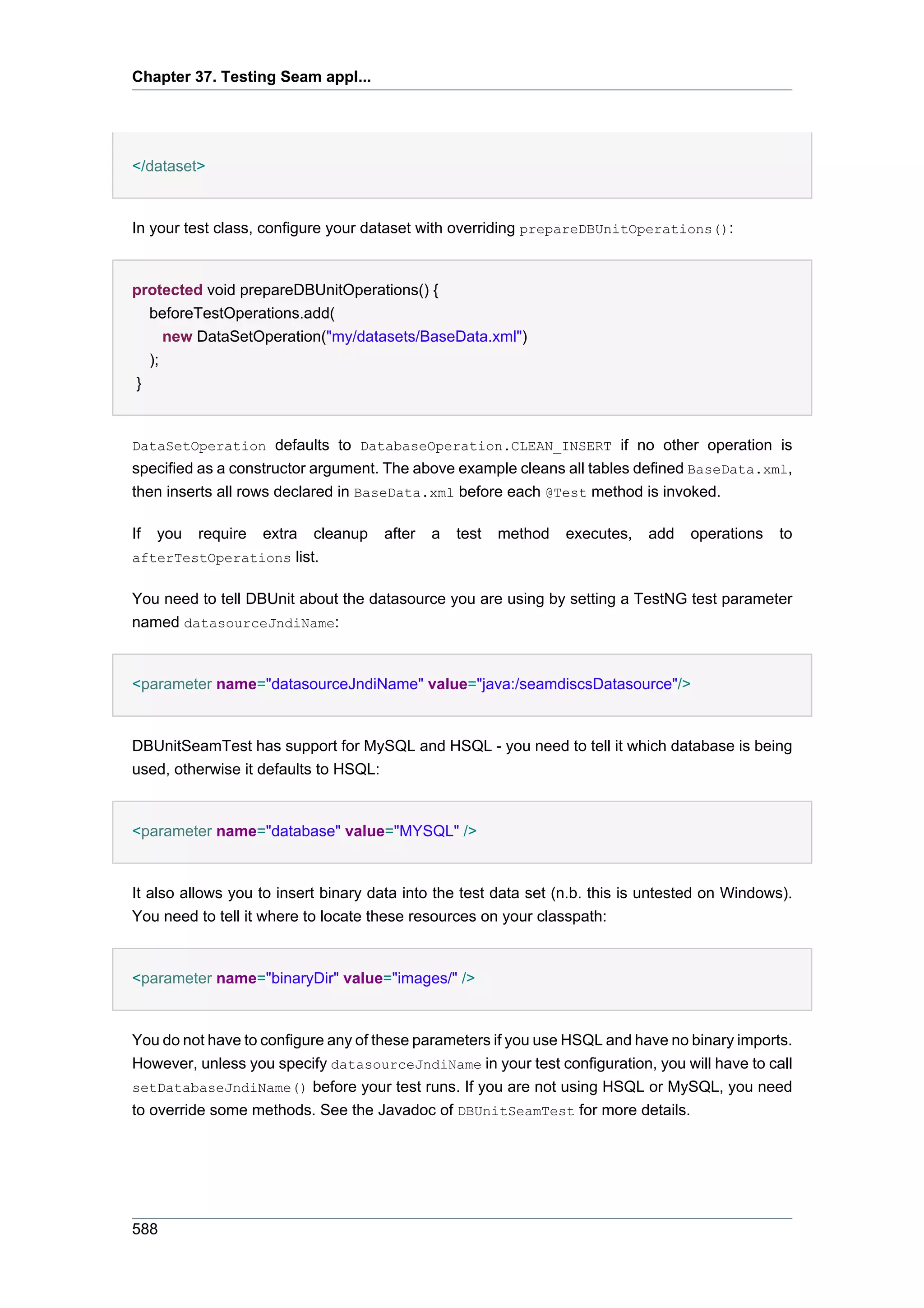 Chapter 37. Testing Seam appl...

</dataset>

In your test class, configure your dataset with overriding prepareDBUnitOperations():

protected void prepareDBUnitOperations() {
    beforeTestOperations.add(
       new DataSetOperation("my/datasets/BaseData.xml")
    );
 }

DataSetOperation defaults to DatabaseOperation.CLEAN_INSERT if no other operation is specified as a constructor argument. The above example cleans all tables defined BaseData.xml, then inserts all rows declared in BaseData.xml before each @Test method is invoked.

If you require extra cleanup after a test method executes, add operations to afterTestOperations list.

You need to tell DBUnit about the datasource you are using by setting a TestNG test parameter named datasourceJndiName:

<parameter name="datasourceJndiName" value="java:/seamdiscsDatasource"/>

DBUnitSeamTest has support for MySQL and HSQL - you need to tell it which database is being used, otherwise it defaults to HSQL:

<parameter name="database" value="MYSQL" />

It also allows you to insert binary data into the test data set (n.b. this is untested on Windows). You need to tell it where to locate these resources on your classpath:

<parameter name="binaryDir" value="images/" />

You do not have to configure any of these parameters if you use HSQL and have no binary imports. However, unless you specify datasourceJndiName in your test configuration, you will have to call setDatabaseJndiName() before your test runs. If you are not using HSQL or MySQL, you need to override some methods. See the Javadoc of DBUnitSeamTest for more details.

588